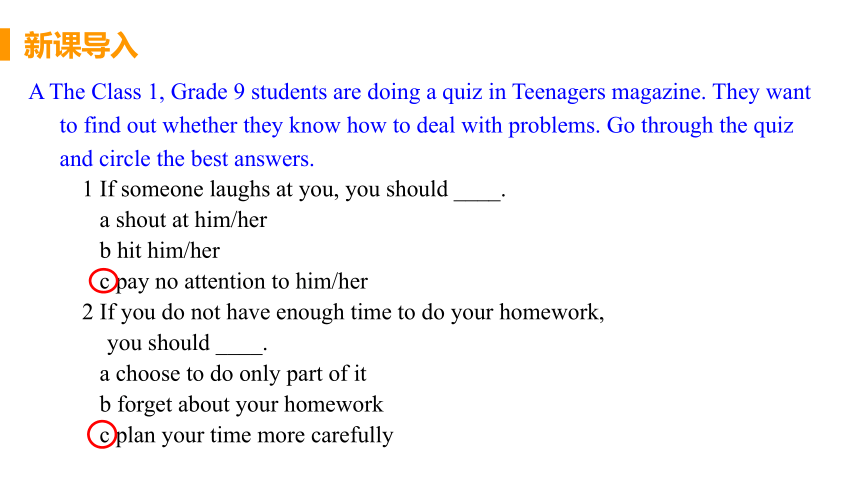 新课导入

A The Class 1, Grade 9 students are doing a quiz in Teenagers magazine. They want to find out whether they know how to deal with problems. Go through the quiz and circle the best answers.

1 If someone laughs at you, you should ____.
a shout at him/her
b hit him/her
c pay no attention to him/her

2 If you do not have enough time to do your homework, you should ____.
a choose to do only part of it
b forget about your homework
c plan your time more carefully